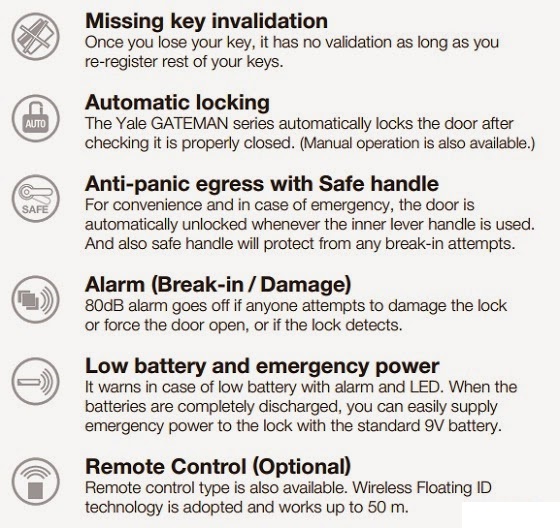 Missing key invalidation
Once you lose your key, it has no validation as long as you re-register rest of your keys.

AUTO
Automatic locking
The Yale GATEMAN series automatically locks the door after checking it is properly closed. (Manual operation is also available.)

SAFE
Anti-panic egress with Safe handle
For convenience and in case of emergency, the door is automatically unlocked whenever the inner lever handle is used. And also safe handle will protect from any break-in attempts.

Alarm (Break-in / Damage)
80dB alarm goes off if anyone attempts to damage the lock or force the door open, or if the lock detects.

Low battery and emergency power
It warns in case of low battery with alarm and LED. When the batteries are completely discharged, you can easily supply emergency power to the lock with the standard 9V battery.

Remote Control (Optional)
Remote control type is also available. Wireless Floating ID technology is adopted and works up to 50 m.